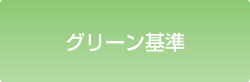 グリーン基準